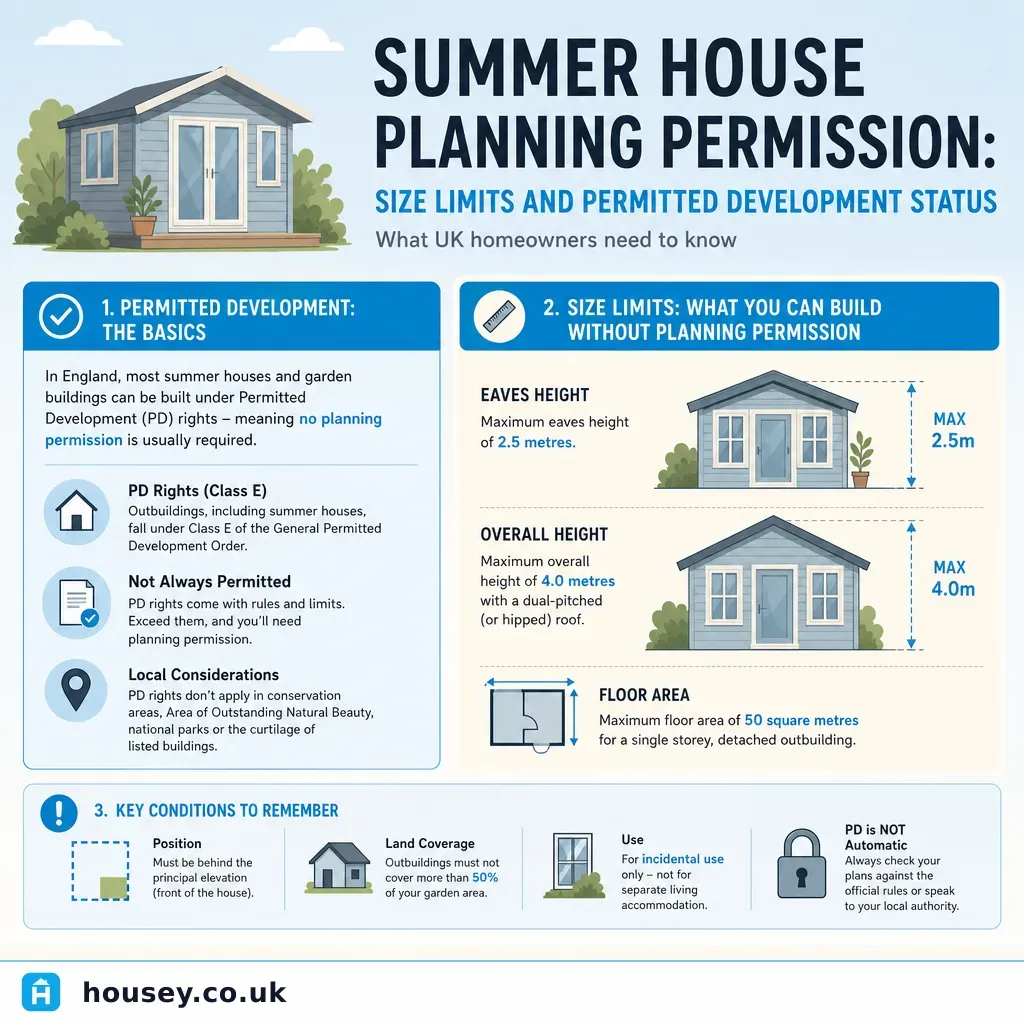 SUMMER HOUSE PLANNING PERMISSION:

SIZE LIMITS AND PERMITTED DEVELOPMENT STATUS

What UK homeowners need to know

1. PERMITTED DEVELOPMENT: THE BASICS

In England, most summer houses and garden buildings can be built under Permitted Development (PD) rights – meaning no planning permission is usually required.

PD Rights (Class E)
Outbuildings, including summer houses, fall under Class E of the General Permitted Development Order.

Not Always Permitted
PD rights come with rules and limits. Exceed them, and you'll need planning permission.

Local Considerations
PD rights don't apply in conservation areas, Area of Outstanding Natural Beauty, national parks or the curtilage of listed buildings.

2. SIZE LIMITS: WHAT YOU CAN BUILD WITHOUT PLANNING PERMISSION

EAVES HEIGHT
Maximum eaves height of 2.5 metres.

MAX 2.5m

OVERALL HEIGHT
Maximum overall height of 4.0 metres with a dual-pitched (or hipped) roof.

MAX 4.0m

FLOOR AREA
Maximum floor area of 50 square metres for a single storey, detached outbuilding.

3. KEY CONDITIONS TO REMEMBER

Position
Must be behind the principal elevation (front of the house).

Land Coverage
Outbuildings must not cover more than 50% of your garden area.

Use
For incidental use only – not for separate living accommodation.

PD is NOT Automatic
Always check your plans against the official rules or speak to your local authority.

housey.co.uk